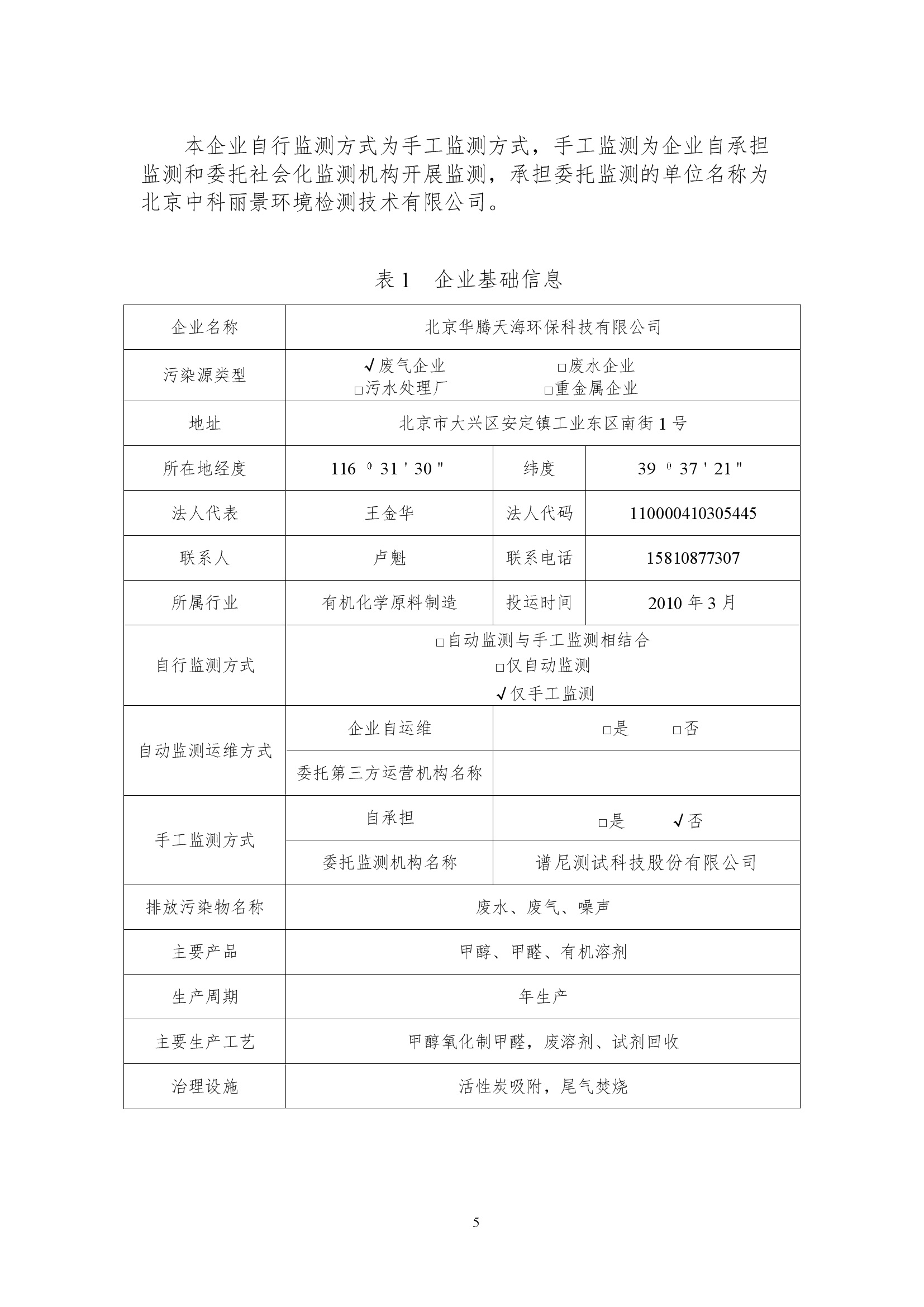 本企业自行监测方式为手工监测方式，手工监测为企业自承担监测和委托社会化监测机构开展监测，承担委托监测的单位名称为北京中科丽景环境检测技术有限公司。

表 1　企业基础信息

| 企业名称 | 北京华腾天海环保科技有限公司 | | |
|---|---|---|---|
| 污染源类型 | √废气企业　□废水企业　□污水处理厂　□重金属企业 | | |
| 地址 | 北京市大兴区安定镇工业东区南街 1 号 | | |
| 所在地经度 | 116 ⁰ 31 ' 30 " | 纬度 | 39 ⁰ 37 ' 21 " |
| 法人代表 | 王金华 | 法人代码 | 110000410305445 |
| 联系人 | 卢魁 | 联系电话 | 15810877307 |
| 所属行业 | 有机化学原料制造 | 投运时间 | 2010 年 3 月 |
| 自行监测方式 | □自动监测与手工监测相结合　□仅自动监测　√仅手工监测 | | |
| 自动监测运维方式 | 企业自运维 | □是　□否 | |
| | 委托第三方运营机构名称 | | |
| 手工监测方式 | 自承担 | □是　√否 | |
| | 委托监测机构名称 | 谱尼测试科技股份有限公司 | |
| 排放污染物名称 | 废水、废气、噪声 | | |
| 主要产品 | 甲醇、甲醛、有机溶剂 | | |
| 生产周期 | 年生产 | | |
| 主要生产工艺 | 甲醇氧化制甲醛，废溶剂、试剂回收 | | |
| 治理设施 | 活性炭吸附，尾气焚烧 | | |

5